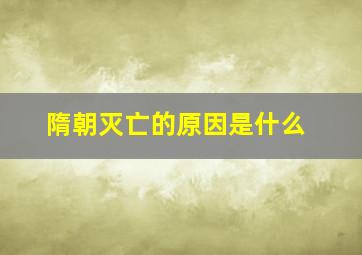 隋朝灭亡的原因是什么